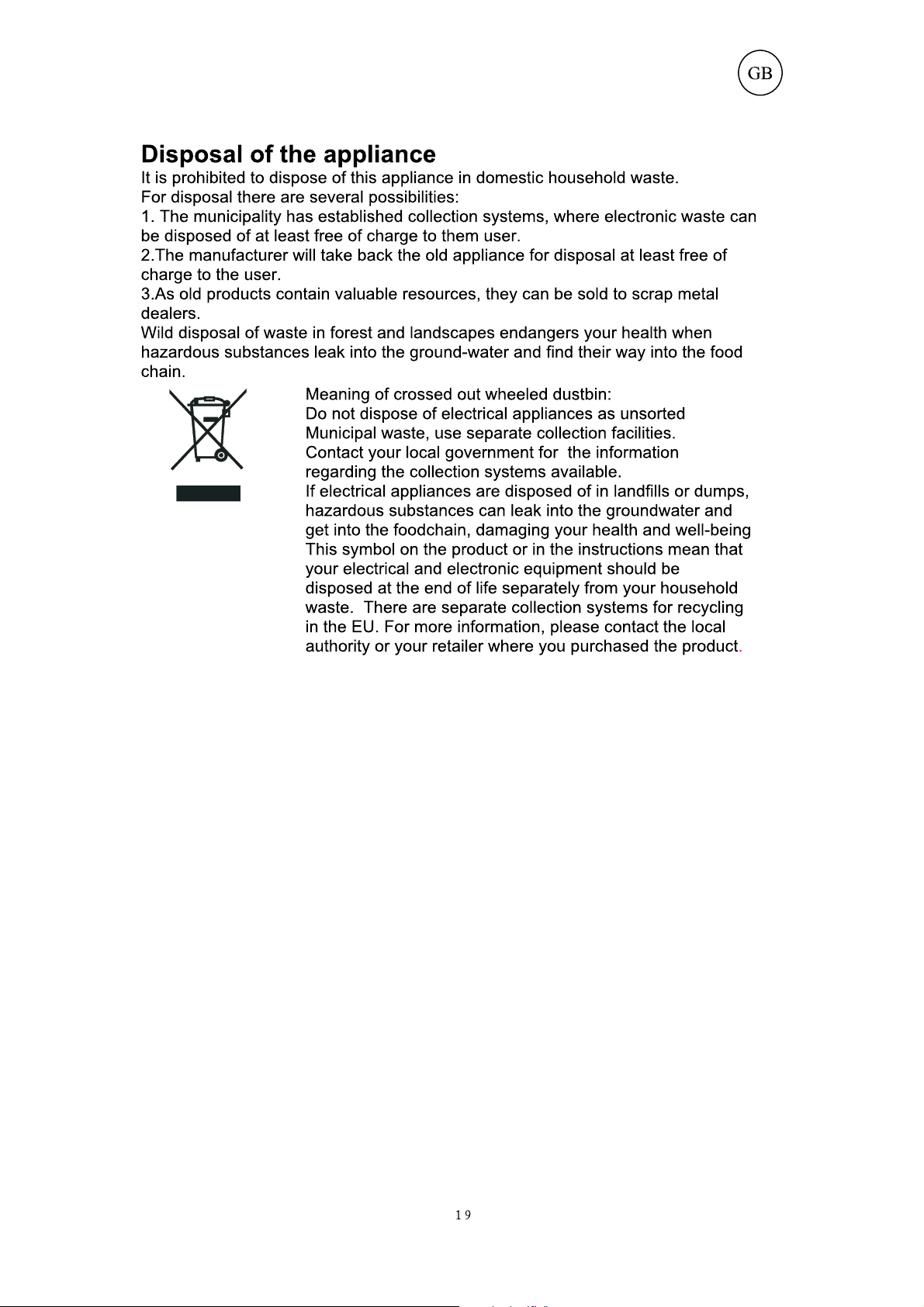 GB

Disposal of the appliance

It is prohibited to dispose of this appliance in domestic household waste.
For disposal there are several possibilities:
1. The municipality has established collection systems, where electronic waste can be disposed of at least free of charge to them user.
2.The manufacturer will take back the old appliance for disposal at least free of charge to the user.
3.As old products contain valuable resources, they can be sold to scrap metal dealers.
Wild disposal of waste in forest and landscapes endangers your health when hazardous substances leak into the ground-water and find their way into the food chain.

Meaning of crossed out wheeled dustbin:
Do not dispose of electrical appliances as unsorted Municipal waste, use separate collection facilities.
Contact your local government for the information regarding the collection systems available.
If electrical appliances are disposed of in landfills or dumps, hazardous substances can leak into the groundwater and get into the foodchain, damaging your health and well-being
This symbol on the product or in the instructions mean that your electrical and electronic equipment should be disposed at the end of life separately from your household waste. There are separate collection systems for recycling in the EU. For more information, please contact the local authority or your retailer where you purchased the product.

19